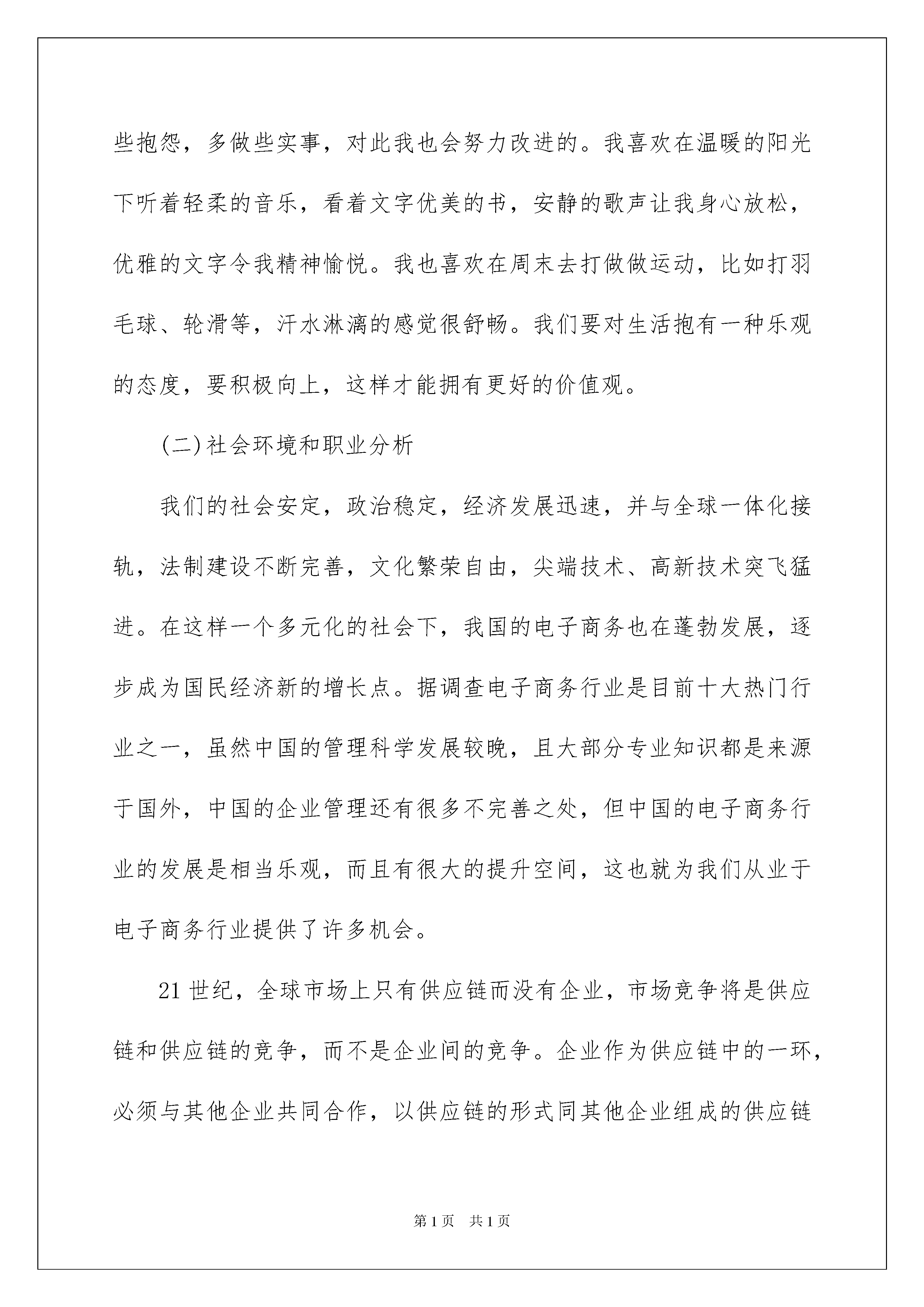 些抱怨，多做些实事，对此我也会努力改进的。我喜欢在温暖的阳光下听着轻柔的音乐，看着文字优美的书，安静的歌声让我身心放松，优雅的文字令我精神愉悦。我也喜欢在周末去打做做运动，比如打羽毛球、轮滑等，汗水淋漓的感觉很舒畅。我们要对生活抱有一种乐观的态度，要积极向上，这样才能拥有更好的价值观。

(二)社会环境和职业分析

我们的社会安定，政治稳定，经济发展迅速，并与全球一体化接轨，法制建设不断完善，文化繁荣自由，尖端技术、高新技术突飞猛进。在这样一个多元化的社会下，我国的电子商务也在蓬勃发展，逐步成为国民经济新的增长点。据调查电子商务行业是目前十大热门行业之一，虽然中国的管理科学发展较晚，且大部分专业知识都是来源于国外，中国的企业管理还有很多不完善之处，但中国的电子商务行业的发展是相当乐观，而且有很大的提升空间，这也就为我们从业于电子商务行业提供了许多机会。

21 世纪，全球市场上只有供应链而没有企业，市场竞争将是供应链和供应链的竞争，而不是企业间的竞争。企业作为供应链中的一环，必须与其他企业共同合作，以供应链的形式同其他企业组成的供应链

第 1 页　共 1 页